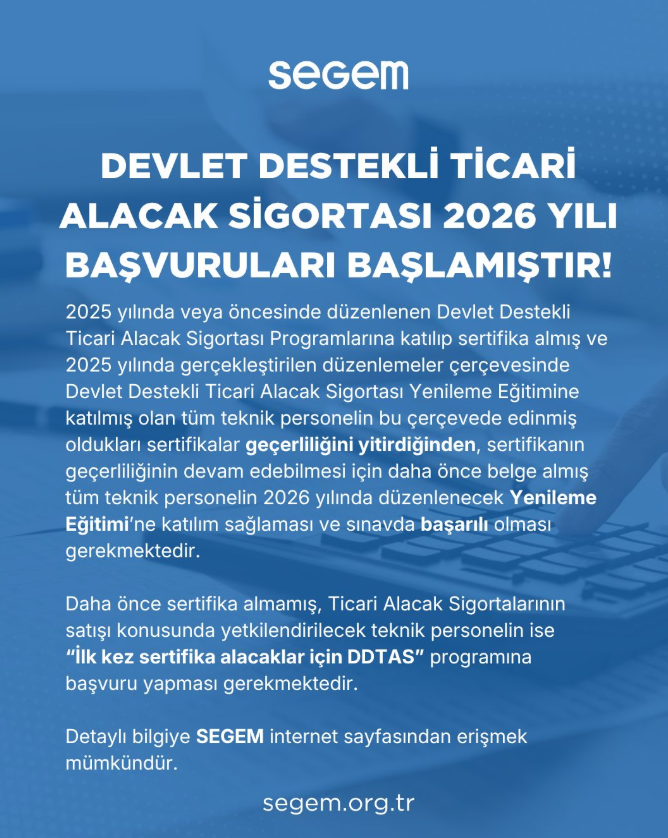 SEGEM

DEVLET DESTEKLİ TİCARİ ALACAK SİGORTASI 2026 YILI BAŞVURULARI BAŞLAMIŞTIR!

2025 yılında veya öncesinde düzenlenen Devlet Destekli Ticari Alacak Sigortası Programlarına katılıp sertifika almış ve 2025 yılında gerçekleştirilen düzenlemeler çerçevesinde Devlet Destekli Ticari Alacak Sigortası Yenileme Eğitimine katılmış olan tüm teknik personelin bu çerçevede edinmiş oldukları sertifikalar geçerliliğini yitirdiğinden, sertifikanın geçerliliğinin devam edebilmesi için daha önce belge almış tüm teknik personelin 2026 yılında düzenlenecek Yenileme Eğitimi'ne katılım sağlaması ve sınavda başarılı olması gerekmektedir.

Daha önce sertifika almamış, Ticari Alacak Sigortalarının satışı konusunda yetkilendirilecek teknik personelin ise "İlk kez sertifika alacaklar için DDTAS" programına başvuru yapması gerekmektedir.

Detaylı bilgiye SEGEM internet sayfasından erişmek mümkündür.

segem.org.tr